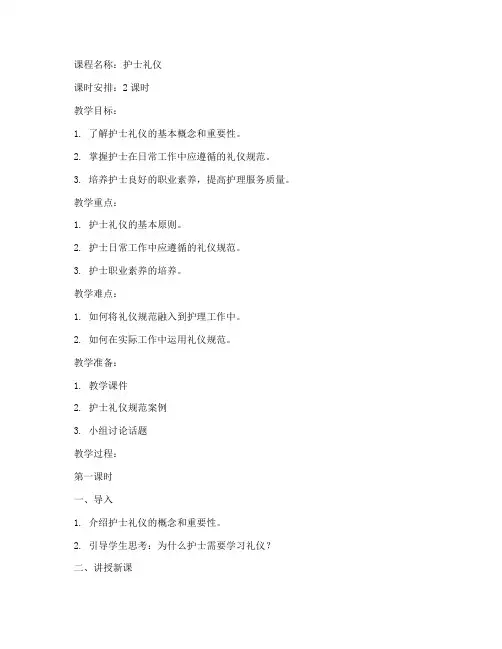 课程名称：护士礼仪

课时安排：2 课时

教学目标：

1. 了解护士礼仪的基本概念和重要性。

2. 掌握护士在日常工作中应遵循的礼仪规范。

3. 培养护士良好的职业素养，提高护理服务质量。

教学重点：

1. 护士礼仪的基本原则。

2. 护士日常工作中应遵循的礼仪规范。

3. 护士职业素养的培养。

教学难点：

1. 如何将礼仪规范融入到护理工作中。

2. 如何在实际工作中运用礼仪规范。

教学准备：

1. 教学课件

2. 护士礼仪规范案例

3. 小组讨论话题

教学过程：

第一课时

一、导入

1. 介绍护士礼仪的概念和重要性。

2. 引导学生思考：为什么护士需要学习礼仪？

二、讲授新课